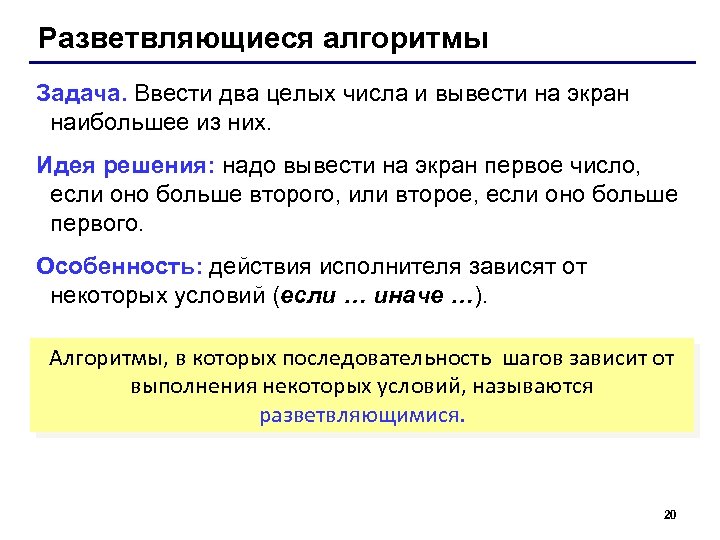 Разветвляющиеся алгоритмы

Задача. Ввести два целых числа и вывести на экран наибольшее из них.

Идея решения: надо вывести на экран первое число, если оно больше второго, или второе, если оно больше первого.

Особенность: действия исполнителя зависят от некоторых условий (если … иначе …).

Алгоритмы, в которых последовательность шагов зависит от выполнения некоторых условий, называются разветвляющимися.

20